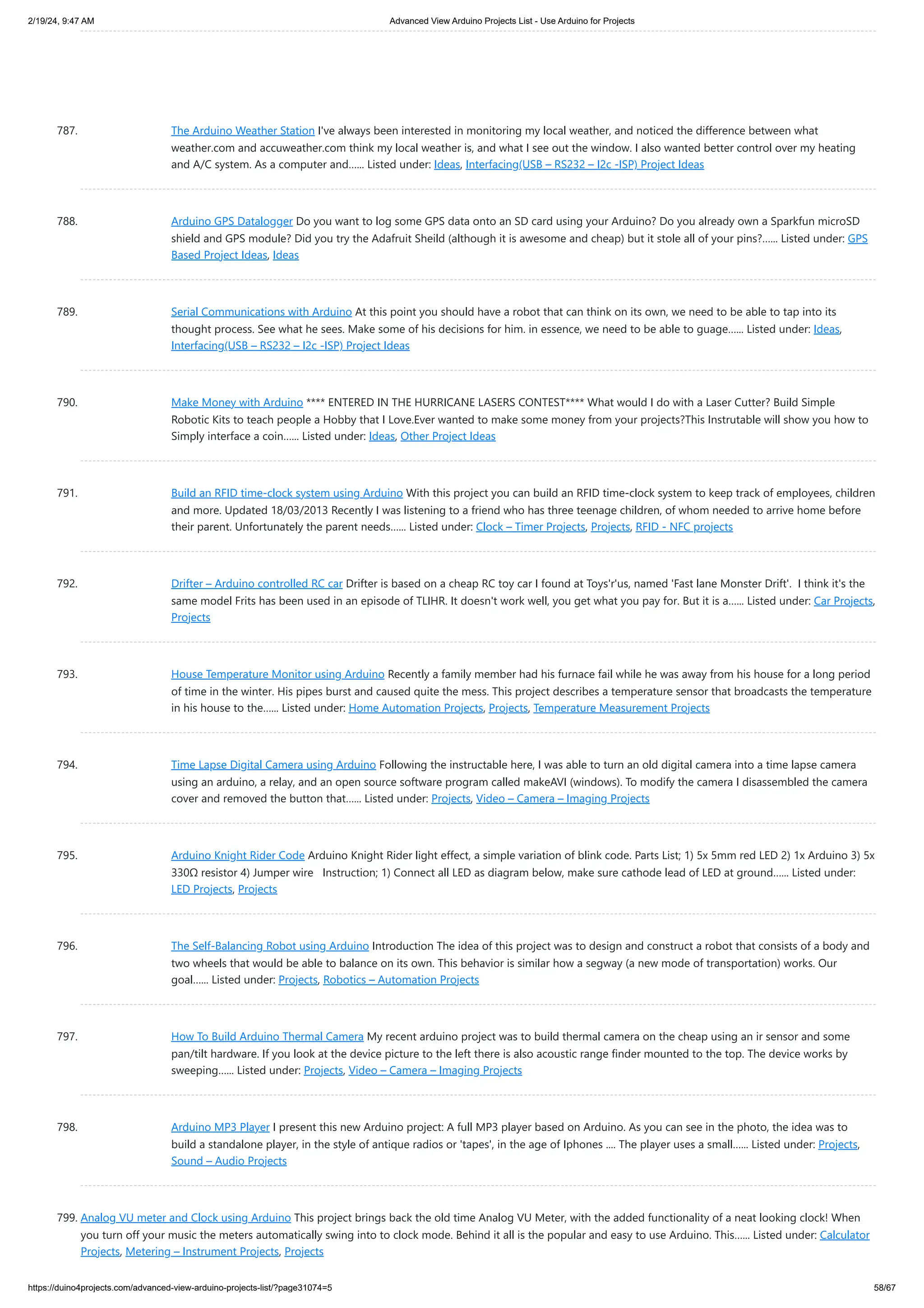 2/19/24, 9:47 AM Advanced View Arduino Projects List - Use Arduino for Projects

787. The Arduino Weather Station I've always been interested in monitoring my local weather, and noticed the difference between what weather.com and accuweather.com think my local weather is, and what I see out the window. I also wanted better control over my heating and A/C system. As a computer and...... Listed under: Ideas, Interfacing(USB – RS232 – I2c -ISP) Project Ideas

788. Arduino GPS Datalogger Do you want to log some GPS data onto an SD card using your Arduino? Do you already own a Sparkfun microSD shield and GPS module? Did you try the Adafruit Sheild (although it is awesome and cheap) but it stole all of your pins?...... Listed under: GPS Based Project Ideas, Ideas

789. Serial Communications with Arduino At this point you should have a robot that can think on its own, we need to be able to tap into its thought process. See what he sees. Make some of his decisions for him. in essence, we need to be able to guage...... Listed under: Ideas, Interfacing(USB – RS232 – I2c -ISP) Project Ideas

790. Make Money with Arduino **** ENTERED IN THE HURRICANE LASERS CONTEST**** What would I do with a Laser Cutter? Build Simple Robotic Kits to teach people a Hobby that I Love.Ever wanted to make some money from your projects?This Instrutable will show you how to Simply interface a coin...... Listed under: Ideas, Other Project Ideas

791. Build an RFID time-clock system using Arduino With this project you can build an RFID time-clock system to keep track of employees, children and more. Updated 18/03/2013 Recently I was listening to a friend who has three teenage children, of whom needed to arrive home before their parent. Unfortunately the parent needs...... Listed under: Clock – Timer Projects, Projects, RFID - NFC projects

792. Drifter – Arduino controlled RC car Drifter is based on a cheap RC toy car I found at Toys'r'us, named 'Fast lane Monster Drift'. I think it's the same model Frits has been used in an episode of TLIHR. It doesn't work well, you get what you pay for. But it is a...... Listed under: Car Projects, Projects

793. House Temperature Monitor using Arduino Recently a family member had his furnace fail while he was away from his house for a long period of time in the winter. His pipes burst and caused quite the mess. This project describes a temperature sensor that broadcasts the temperature in his house to the...... Listed under: Home Automation Projects, Projects, Temperature Measurement Projects

794. Time Lapse Digital Camera using Arduino Following the instructable here, I was able to turn an old digital camera into a time lapse camera using an arduino, a relay, and an open source software program called makeAVI (windows). To modify the camera I disassembled the camera cover and removed the button that...... Listed under: Projects, Video – Camera – Imaging Projects

795. Arduino Knight Rider Code Arduino Knight Rider light effect, a simple variation of blink code. Parts List; 1) 5x 5mm red LED 2) 1x Arduino 3) 5x 330Ω resistor 4) Jumper wire Instruction; 1) Connect all LED as diagram below, make sure cathode lead of LED at ground...... Listed under: LED Projects, Projects

796. The Self-Balancing Robot using Arduino Introduction The idea of this project was to design and construct a robot that consists of a body and two wheels that would be able to balance on its own. This behavior is similar how a segway (a new mode of transportation) works. Our goal...... Listed under: Projects, Robotics – Automation Projects

797. How To Build Arduino Thermal Camera My recent arduino project was to build thermal camera on the cheap using an ir sensor and some pan/tilt hardware. If you look at the device picture to the left there is also acoustic range finder mounted to the top. The device works by sweeping...... Listed under: Projects, Video – Camera – Imaging Projects

798. Arduino MP3 Player I present this new Arduino project: A full MP3 player based on Arduino. As you can see in the photo, the idea was to build a standalone player, in the style of antique radios or 'tapes', in the age of Iphones .... The player uses a small...... Listed under: Projects, Sound – Audio Projects

799. Analog VU meter and Clock using Arduino This project brings back the old time Analog VU Meter, with the added functionality of a neat looking clock! When you turn off your music the meters automatically swing into to clock mode. Behind it all is the popular and easy to use Arduino. This...... Listed under: Calculator Projects, Metering – Instrument Projects, Projects

https://duino4projects.com/advanced-view-arduino-projects-list/?page31074=5 58/67